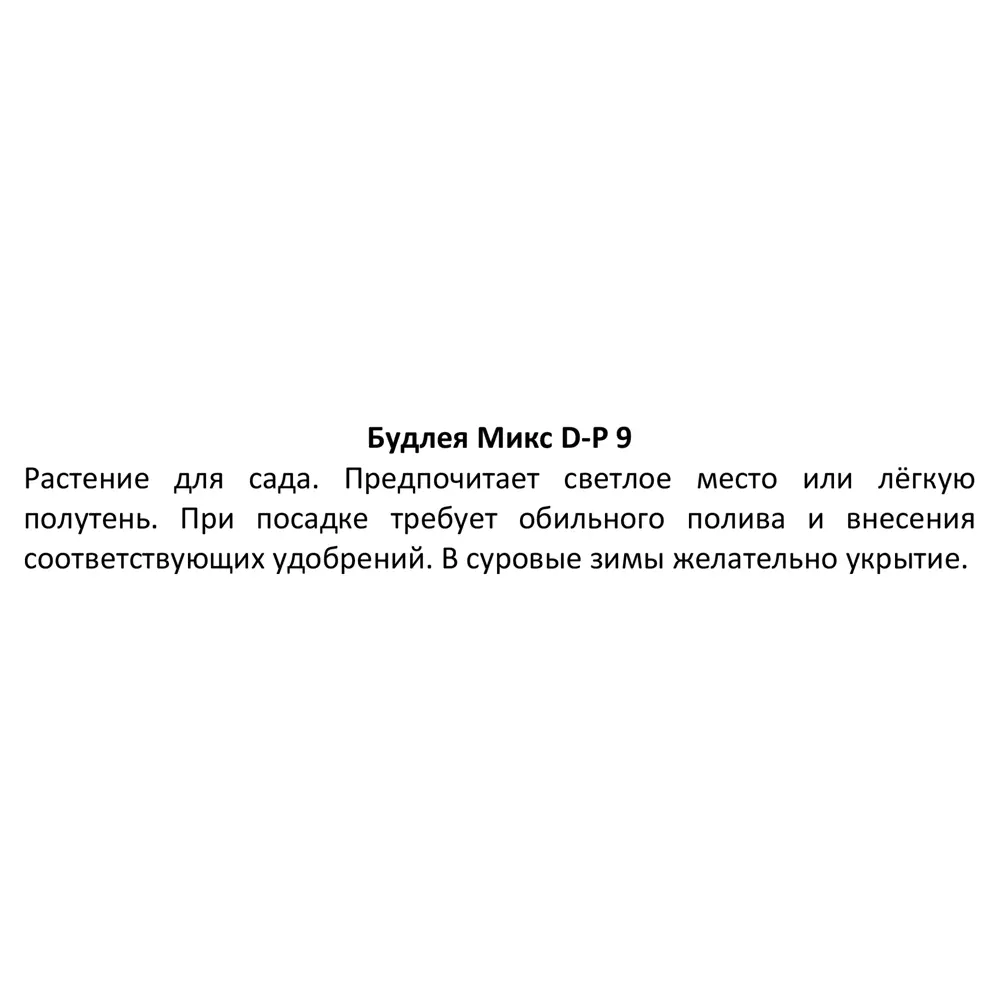 Будлея Микс D-P 9

Растение для сада. Предпочитает светлое место или лёгкую полутень. При посадке требует обильного полива и внесения соответствующих удобрений. В суровые зимы желательно укрытие.